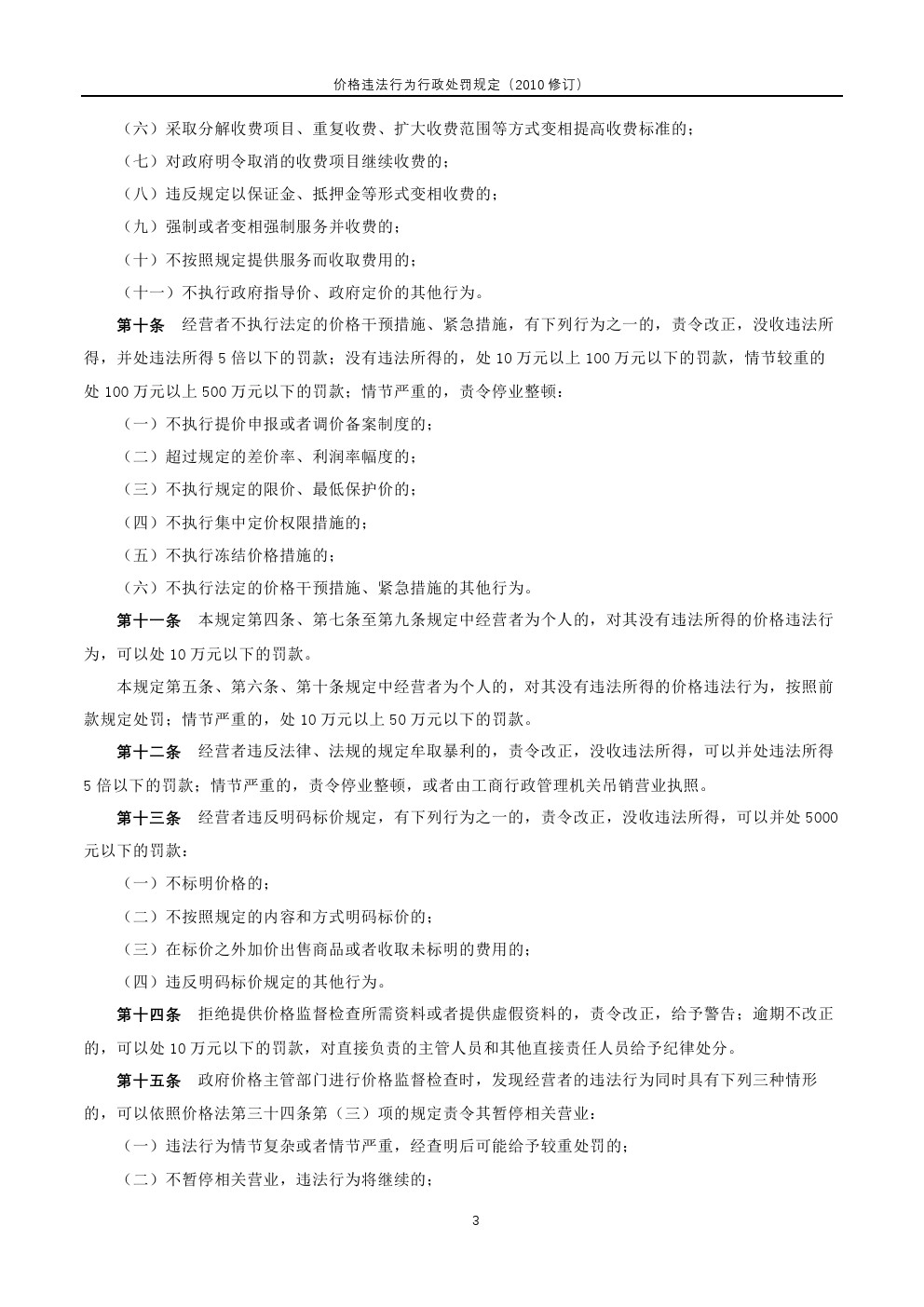 价格违法行为行政处罚规定（2010 修订）

（六）采取分解收费项目、重复收费、扩大收费范围等方式变相提高收费标准的；

（七）对政府明令取消的收费项目继续收费的；

（八）违反规定以保证金、抵押金等形式变相收费的；

（九）强制或者变相强制服务并收费的；

（十）不按照规定提供服务而收取费用的；

（十一）不执行政府指导价、政府定价的其他行为。

第十条　经营者不执行法定的价格干预措施、紧急措施，有下列行为之一的，责令改正，没收违法所得，并处违法所得 5 倍以下的罚款；没有违法所得的，处 10 万元以上 100 万元以下的罚款，情节较重的处 100 万元以上 500 万元以下的罚款；情节严重的，责令停业整顿：

（一）不执行提价申报或者调价备案制度的；

（二）超过规定的差价率、利润率幅度的；

（三）不执行规定的限价、最低保护价的；

（四）不执行集中定价权限措施的；

（五）不执行冻结价格措施的；

（六）不执行法定的价格干预措施、紧急措施的其他行为。

第十一条　本规定第四条、第七条至第九条规定中经营者为个人的，对其没有违法所得的价格违法行为，可以处 10 万元以下的罚款。

本规定第五条、第六条、第十条规定中经营者为个人的，对其没有违法所得的价格违法行为，按照前款规定处罚；情节严重的，处 10 万元以上 50 万元以下的罚款。

第十二条　经营者违反法律、法规的规定牟取暴利的，责令改正，没收违法所得，可以并处违法所得 5 倍以下的罚款；情节严重的，责令停业整顿，或者由工商行政管理机关吊销营业执照。

第十三条　经营者违反明码标价规定，有下列行为之一的，责令改正，没收违法所得，可以并处 5000 元以下的罚款：

（一）不标明价格的；

（二）不按照规定的内容和方式明码标价的；

（三）在标价之外加价出售商品或者收取未标明的费用的；

（四）违反明码标价规定的其他行为。

第十四条　拒绝提供价格监督检查所需资料或者提供虚假资料的，责令改正，给予警告；逾期不改正的，可以处 10 万元以下的罚款，对直接负责的主管人员和其他直接责任人员给予纪律处分。

第十五条　政府价格主管部门进行价格监督检查时，发现经营者的违法行为同时具有下列三种情形的，可以依照价格法第三十四条第（三）项的规定责令其暂停相关营业：

（一）违法行为情节复杂或者情节严重，经查明后可能给予较重处罚的；

（二）不暂停相关营业，违法行为将继续的；

3